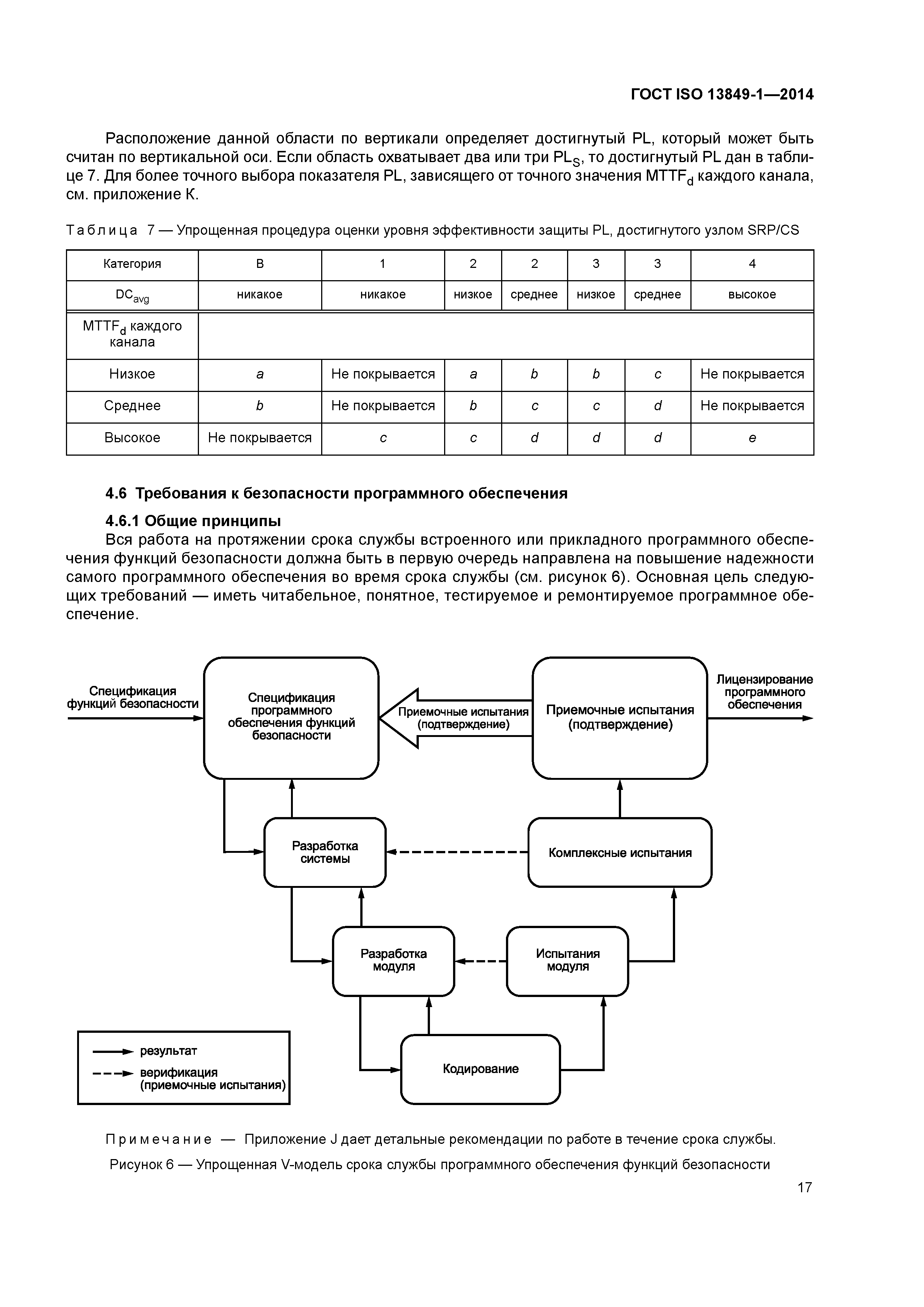 ГОСТ ISO 13849-1—2014

Расположение данной области по вертикали определяет достигнутый PL, который может быть считан по вертикальной оси. Если область охватывает два или три $PL_S$, то достигнутый PL дан в таблице 7. Для более точного выбора показателя PL, зависящего от точного значения $MTTF_d$ каждого канала, см. приложение К.

Таблица 7 — Упрощенная процедура оценки уровня эффективности защиты PL, достигнутого узлом SRP/CS

| Категория | B | 1 | 2 | 2 | 3 | 3 | 4 |
|---|---|---|---|---|---|---|---|
| $DC_{avg}$ | никакое | никакое | низкое | среднее | низкое | среднее | высокое |
| $MTTF_d$ каждого канала | | | | | | | |
| Низкое | a | Не покрывается | a | b | b | c | Не покрывается |
| Среднее | b | Не покрывается | b | c | c | d | Не покрывается |
| Высокое | Не покрывается | c | c | d | d | d | e |

4.6 Требования к безопасности программного обеспечения

4.6.1 Общие принципы

Вся работа на протяжении срока службы встроенного или прикладного программного обеспечения функций безопасности должна быть в первую очередь направлена на повышение надежности самого программного обеспечения во время срока службы (см. рисунок 6). Основная цель следующих требований — иметь читабельное, понятное, тестируемое и ремонтируемое программное обеспечение.

Спецификация функций безопасности

Спецификация программного обеспечения функций безопасности

Приемочные испытания (подтверждение)

Приемочные испытания (подтверждение)

Лицензирование программного обеспечения

Разработка системы

Комплексные испытания

Разработка модуля

Испытания модуля

Кодирование

результат

верификация (приемочные испытания)

Примечание — Приложение J дает детальные рекомендации по работе в течение срока службы.

Рисунок 6 — Упрощенная V-модель срока службы программного обеспечения функций безопасности

17